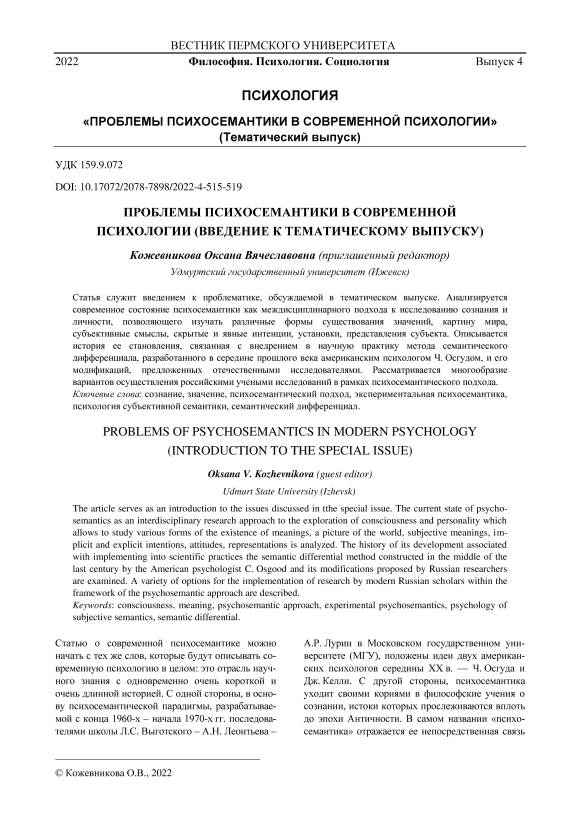 ВЕСТНИК ПЕРМСКОГО УНИВЕРСИТЕТА

2022 Философия. Психология. Социология Выпуск 4

ПСИХОЛОГИЯ

«ПРОБЛЕМЫ ПСИХОСЕМАНТИКИ В СОВРЕМЕННОЙ ПСИХОЛОГИИ»
(Тематический выпуск)

УДК 159.9.072

DOI: 10.17072/2078-7898/2022-4-515-519

ПРОБЛЕМЫ ПСИХОСЕМАНТИКИ В СОВРЕМЕННОЙ ПСИХОЛОГИИ (ВВЕДЕНИЕ К ТЕМАТИЧЕСКОМУ ВЫПУСКУ)

Кожевникова Оксана Вячеславовна (приглашенный редактор)

Удмуртский государственный университет (Ижевск)

Статья служит введением к проблематике, обсуждаемой в тематическом выпуске. Анализируется современное состояние психосемантики как междисциплинарного подхода к исследованию сознания и личности, позволяющего изучать различные формы существования значений, картину мира, субъективные смыслы, скрытые и явные интенции, установки, представления субъекта. Описывается история ее становления, связанная с внедрением в научную практику метода семантического дифференциала, разработанного в середине прошлого века американским психологом Ч. Осгудом, и его модификаций, предложенных отечественными исследователями. Рассматривается многообразие вариантов осуществления российскими учеными исследований в рамках психосемантического подхода.
Ключевые слова: сознание, значение, психосемантический подход, экспериментальная психосемантика, психология субъективной семантики, семантический дифференциал.

PROBLEMS OF PSYCHOSEMANTICS IN MODERN PSYCHOLOGY (INTRODUCTION TO THE SPECIAL ISSUE)

Oksana V. Kozhevnikova (guest editor)

Udmurt State University (Izhevsk)

The article serves as an introduction to the issues discussed in tthe special issue. The current state of psychosemantics as an interdisciplinary research approach to the exploration of consciousness and personality which allows to study various forms of the existence of meanings, a picture of the world, subjective meanings, implicit and explicit intentions, attitudes, representations is analyzed. The history of its development associated with implementing into scientific practices the semantic differential method constructed in the middle of the last century by the American psychologist C. Osgood and its modifications proposed by Russian researchers are examined. A variety of options for the implementation of research by modern Russian scholars within the framework of the psychosemantic approach are described.
Keywords: consciousness, meaning, psychosemantic approach, experimental psychosemantics, psychology of subjective semantics, semantic differential.

Статью о современной психосемантике можно начать с тех же слов, которые будут описывать современную психологию в целом: это отрасль научного знания с одновременно очень короткой и очень длинной историей. С одной стороны, в основу психосемантической парадигмы, разрабатываемой с конца 1960-х – начала 1970-х гг. последователями школы Л.С. Выготского – А.Н. Леонтьева – А.Р. Лурии в Московском государственном университете (МГУ), положены идеи двух американских психологов середины XX в. — Ч. Осгуда и Дж. Келли. С другой стороны, психосемантика уходит своими корнями в философские учения о сознании, истоки которых прослеживаются вплоть до эпохи Античности. В самом названии «психосемантика» отражается ее непосредственная связь

© Кожевникова О.В., 2022